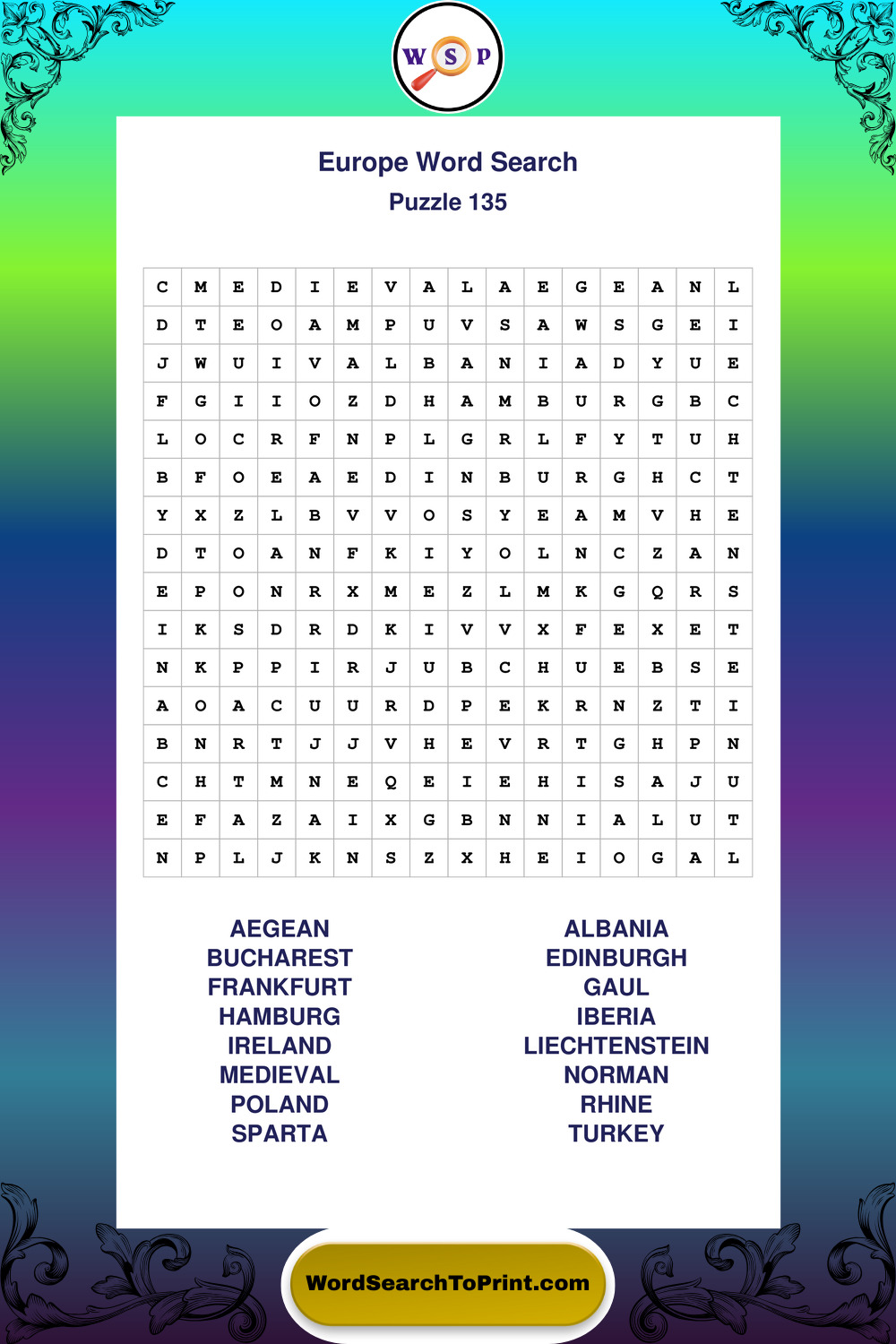 W S P

Europe Word Search
Puzzle 135

| C | M | E | D | I | E | V | A | L | A | E | G | E | A | N | L |
|---|---|---|---|---|---|---|---|---|---|---|---|---|---|---|---|
| D | T | E | O | A | M | P | U | V | S | A | W | S | G | E | I |
| J | W | U | I | V | A | L | B | A | N | I | A | D | Y | U | E |
| F | G | I | I | O | Z | D | H | A | M | B | U | R | G | B | C |
| L | O | C | R | F | N | P | L | G | R | L | F | Y | T | U | H |
| B | F | O | E | A | E | D | I | N | B | U | R | G | H | C | T |
| Y | X | Z | L | B | V | V | O | S | Y | E | A | M | V | H | E |
| D | T | O | A | N | F | K | I | Y | O | L | N | C | Z | A | N |
| E | P | O | N | R | X | M | E | Z | L | M | K | G | Q | R | S |
| I | K | S | D | R | D | K | I | V | V | X | F | E | X | E | T |
| N | K | P | P | I | R | J | U | B | C | H | U | E | B | S | E |
| A | O | A | C | U | U | R | D | P | E | K | R | N | Z | T | I |
| B | N | R | T | J | J | V | H | E | V | R | T | G | H | P | N |
| C | H | T | M | N | E | Q | E | I | E | H | I | S | A | J | U |
| E | F | A | Z | A | I | X | G | B | N | N | I | A | L | U | T |
| N | P | L | J | K | N | S | Z | X | H | E | I | O | G | A | L |

AEGEAN
BUCHAREST
FRANKFURT
HAMBURG
IRELAND
MEDIEVAL
POLAND
SPARTA

ALBANIA
EDINBURGH
GAUL
IBERIA
LIECHTENSTEIN
NORMAN
RHINE
TURKEY

WordSearchToPrint.com